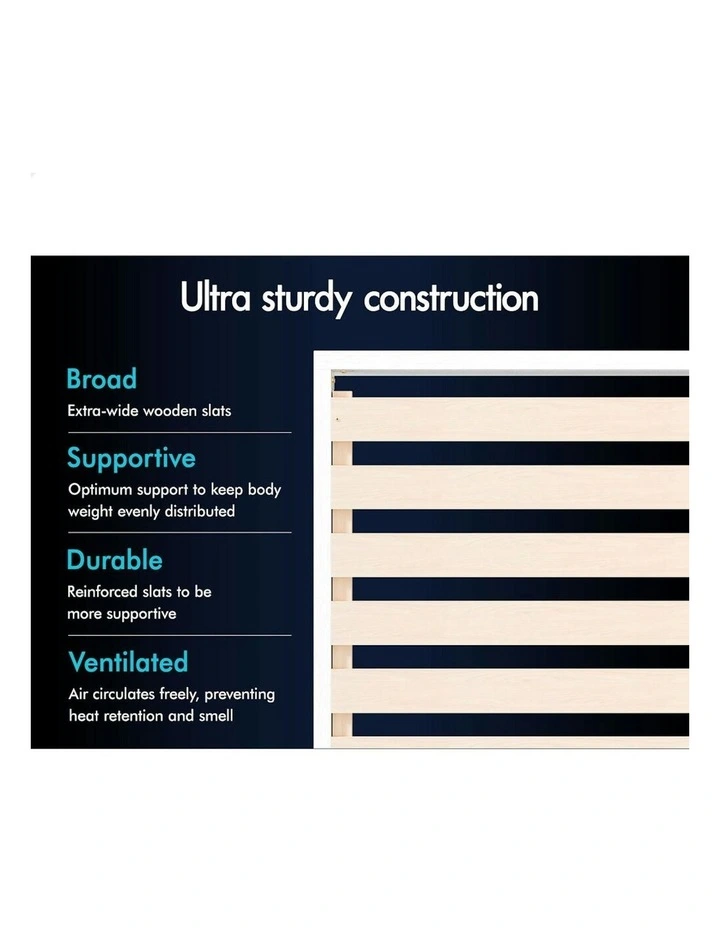 Ultra sturdy construction

Broad

Extra-wide wooden slats

Supportive

Optimum support to keep body weight evenly distributed

Durable

Reinforced slats to be more supportive

Ventilated

Air circulates freely, preventing heat retention and smell